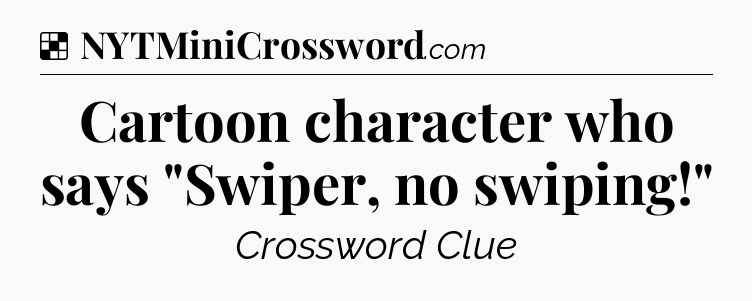 NYTMiniCrossword.com

Cartoon character who says "Swiper, no swiping!"

Crossword Clue